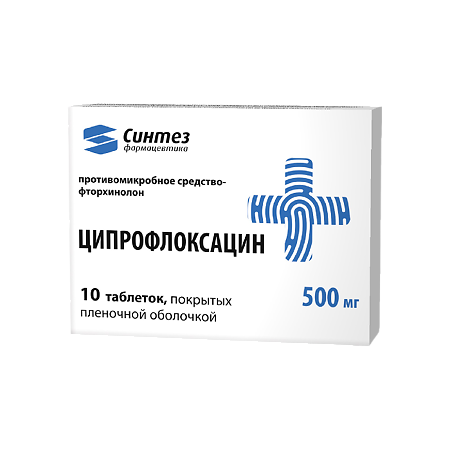 Синтез
фармацевтика

противомикробное средство-фторхинолон

ЦИПРОФЛОКСАЦИН

10 таблеток, покрытых пленочной оболочкой

500 мг